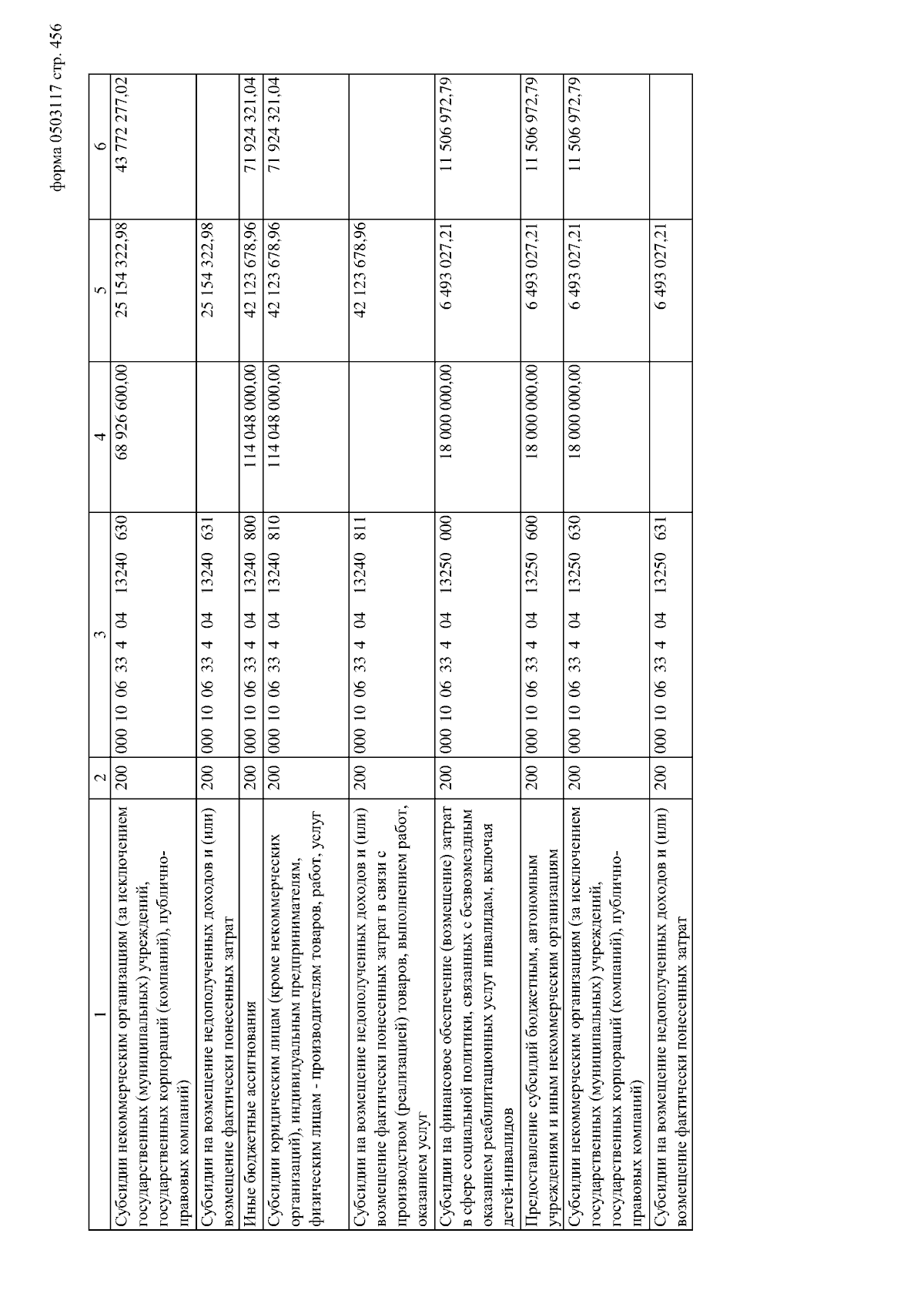 форма 0503117 стр. 456

| 1 | 2 | 3 | 4 | 5 | 6 |
|---|---|---|---|---|---|
| Субсидии некоммерческим организациям (за исключением государственных (муниципальных) учреждений, государственных корпораций (компаний), публично-правовых компаний) | 200 | 000 10 06 33 4 04 13240 630 | 68 926 600,00 | 25 154 322,98 | 43 772 277,02 |
| Субсидии на возмещение недополученных доходов и (или) возмещение фактически понесенных затрат | 200 | 000 10 06 33 4 04 13240 631 | | 25 154 322,98 | |
| Иные бюджетные ассигнования | 200 | 000 10 06 33 4 04 13240 800 | 114 048 000,00 | 42 123 678,96 | 71 924 321,04 |
| Субсидии юридическим лицам (кроме некоммерческих организаций), индивидуальным предпринимателям, физическим лицам - производителям товаров, работ, услуг | 200 | 000 10 06 33 4 04 13240 810 | 114 048 000,00 | 42 123 678,96 | 71 924 321,04 |
| Субсидии на возмещение недополученных доходов и (или) возмещение фактически понесенных затрат в связи с производством (реализацией) товаров, выполнением работ, оказанием услуг | 200 | 000 10 06 33 4 04 13240 811 | | 42 123 678,96 | |
| Субсидии на финансовое обеспечение (возмещение) затрат в сфере социальной политики, связанных с безвозмездным оказанием реабилитационных услуг инвалидам, включая детей-инвалидов | 200 | 000 10 06 33 4 04 13250 000 | 18 000 000,00 | 6 493 027,21 | 11 506 972,79 |
| Предоставление субсидий бюджетным, автономным учреждениям и иным некоммерческим организациям | 200 | 000 10 06 33 4 04 13250 600 | 18 000 000,00 | 6 493 027,21 | 11 506 972,79 |
| Субсидии некоммерческим организациям (за исключением государственных (муниципальных) учреждений, государственных корпораций (компаний), публично-правовых компаний) | 200 | 000 10 06 33 4 04 13250 630 | 18 000 000,00 | 6 493 027,21 | 11 506 972,79 |
| Субсидии на возмещение недополученных доходов и (или) возмещение фактически понесенных затрат | 200 | 000 10 06 33 4 04 13250 631 | | 6 493 027,21 | |